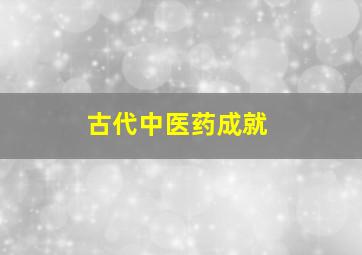 古代中医药成就